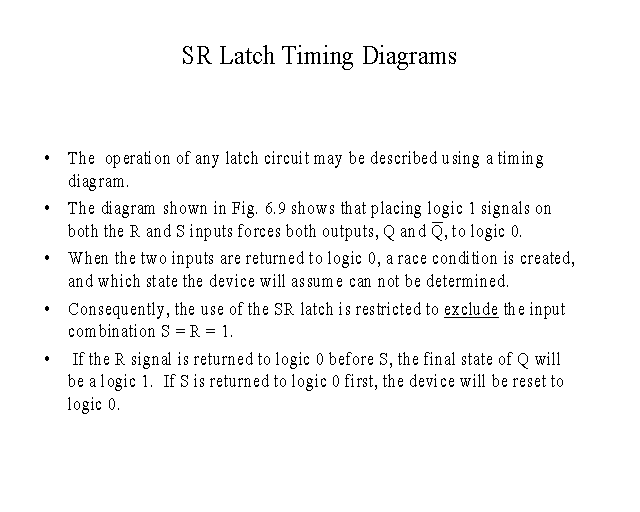 SR Latch Timing Diagrams

• The operation of any latch circuit may be described using a timing diagram.

• The diagram shown in Fig. 6.9 shows that placing logic 1 signals on both the R and S inputs forces both outputs, Q and $\overline{Q}$, to logic 0.

• When the two inputs are returned to logic 0, a race condition is created, and which state the device will assume can not be determined.

• Consequently, the use of the SR latch is restricted to exclude the input combination S = R = 1.

• If the R signal is returned to logic 0 before S, the final state of Q will be a logic 1. If S is returned to logic 0 first, the device will be reset to logic 0.